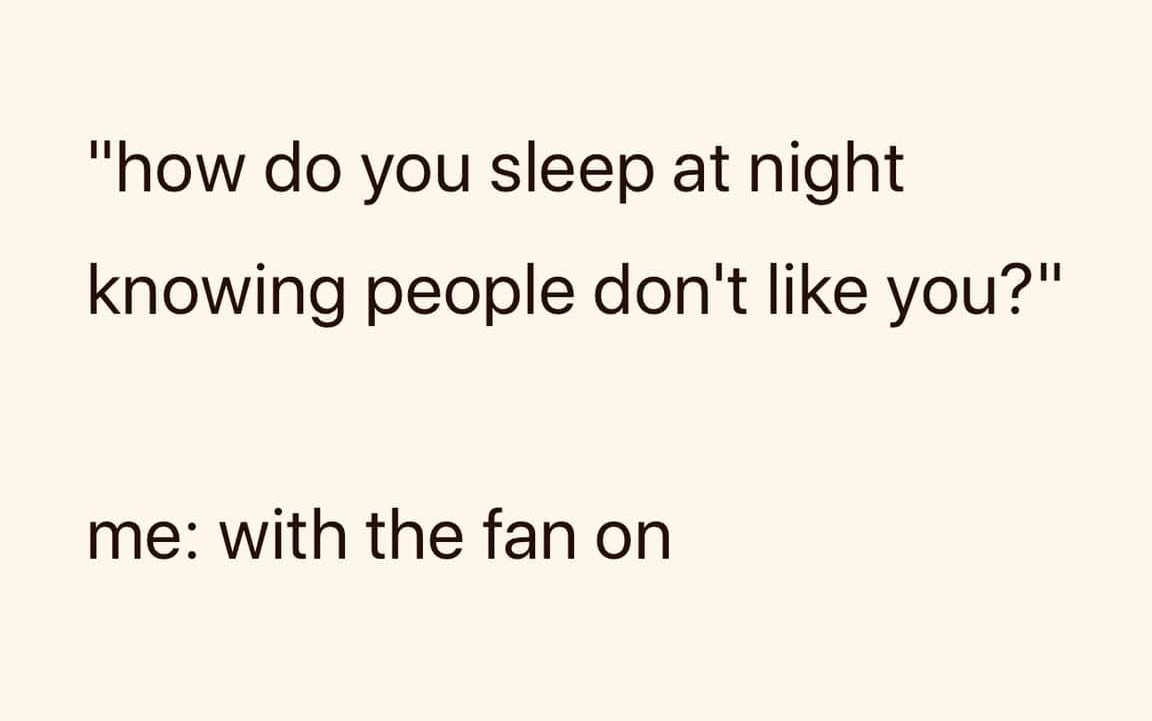 "how do you sleep at night knowing people don't like you?"

me: with the fan on